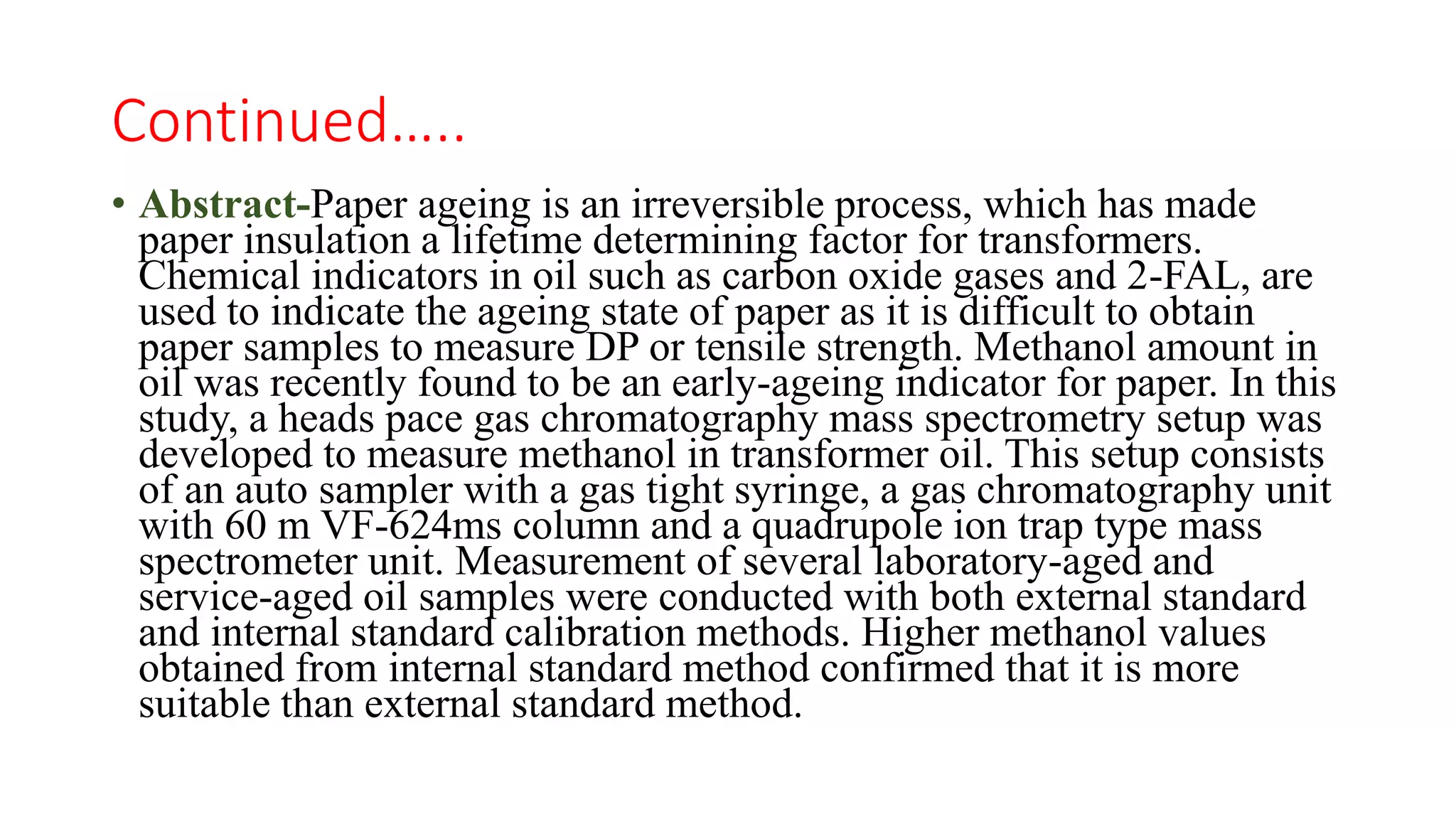 Continued…..

• Abstract-Paper ageing is an irreversible process, which has made paper insulation a lifetime determining factor for transformers. Chemical indicators in oil such as carbon oxide gases and 2-FAL, are used to indicate the ageing state of paper as it is difficult to obtain paper samples to measure DP or tensile strength. Methanol amount in oil was recently found to be an early-ageing indicator for paper. In this study, a heads pace gas chromatography mass spectrometry setup was developed to measure methanol in transformer oil. This setup consists of an auto sampler with a gas tight syringe, a gas chromatography unit with 60 m VF-624ms column and a quadrupole ion trap type mass spectrometer unit. Measurement of several laboratory-aged and service-aged oil samples were conducted with both external standard and internal standard calibration methods. Higher methanol values obtained from internal standard method confirmed that it is more suitable than external standard method.